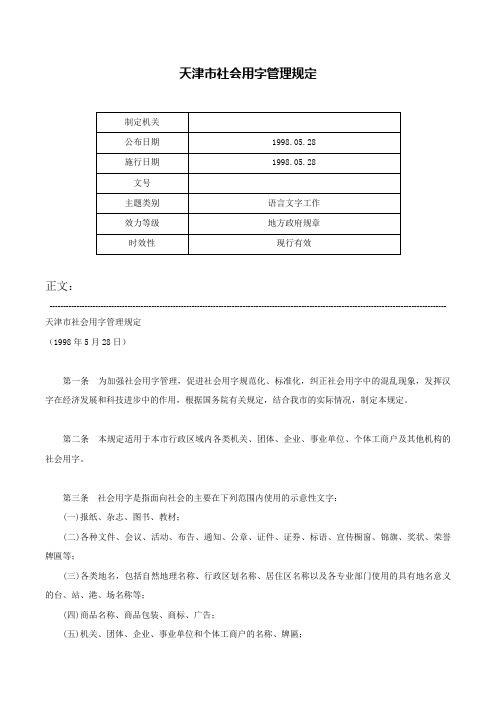 天津市社会用字管理规定

| 制定机关 |  |
|---|---|
| 公布日期 | 1998.05.28 |
| 施行日期 | 1998.05.28 |
| 文号 |  |
| 主题类别 | 语言文字工作 |
| 效力等级 | 地方政府规章 |
| 时效性 | 现行有效 |

正文：

天津市社会用字管理规定

（1998年5月28日）

第一条 为加强社会用字管理，促进社会用字规范化、标准化，纠正社会用字中的混乱现象，发挥汉字在经济发展和科技进步中的作用，根据国务院有关规定，结合我市的实际情况，制定本规定。

第二条 本规定适用于本市行政区域内各类机关、团体、企业、事业单位、个体工商户及其他机构的社会用字。

第三条 社会用字是指面向社会的主要在下列范围内使用的示意性文字：

(一)报纸、杂志、图书、教材；

(二)各种文件、会议、活动、布告、通知、公章、证件、证券、标语、宣传橱窗、锦旗、奖状、荣誉牌匾等；

(三)各类地名，包括自然地理名称、行政区划名称、居住区名称以及各专业部门使用的具有地名意义的台、站、港、场名称等；

(四)商品名称、商品包装、商标、广告；

(五)机关、团体、企业、事业单位和个体工商户的名称、牌匾；